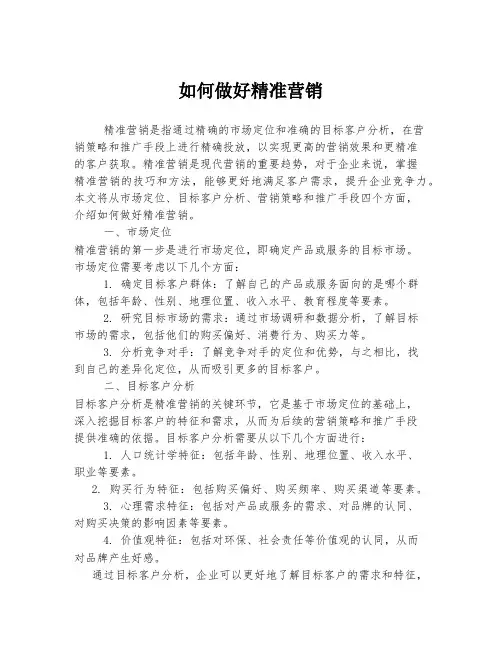 如何做好精准营销

精准营销是指通过精确的市场定位和准确的目标客户分析，在营销策略和推广手段上进行精确投放，以实现更高的营销效果和更精准的客户获取。精准营销是现代营销的重要趋势，对于企业来说，掌握精准营销的技巧和方法，能够更好地满足客户需求，提升企业竞争力。本文将从市场定位、目标客户分析、营销策略和推广手段四个方面，介绍如何做好精准营销。

一、市场定位

精准营销的第一步是进行市场定位，即确定产品或服务的目标市场。市场定位需要考虑以下几个方面：

1. 确定目标客户群体：了解自己的产品或服务面向的是哪个群体，包括年龄、性别、地理位置、收入水平、教育程度等要素。

2. 研究目标市场的需求：通过市场调研和数据分析，了解目标市场的需求，包括他们的购买偏好、消费行为、购买力等。

3. 分析竞争对手：了解竞争对手的定位和优势，与之相比，找到自己的差异化定位，从而吸引更多的目标客户。

二、目标客户分析

目标客户分析是精准营销的关键环节，它是基于市场定位的基础上，深入挖掘目标客户的特征和需求，从而为后续的营销策略和推广手段提供准确的依据。目标客户分析需要从以下几个方面进行：

1. 人口统计学特征：包括年龄、性别、地理位置、收入水平、职业等要素。

2. 购买行为特征：包括购买偏好、购买频率、购买渠道等要素。

3. 心理需求特征：包括对产品或服务的需求、对品牌的认同、对购买决策的影响因素等要素。

4. 价值观特征：包括对环保、社会责任等价值观的认同，从而对品牌产生好感。

通过目标客户分析，企业可以更好地了解目标客户的需求和特征，